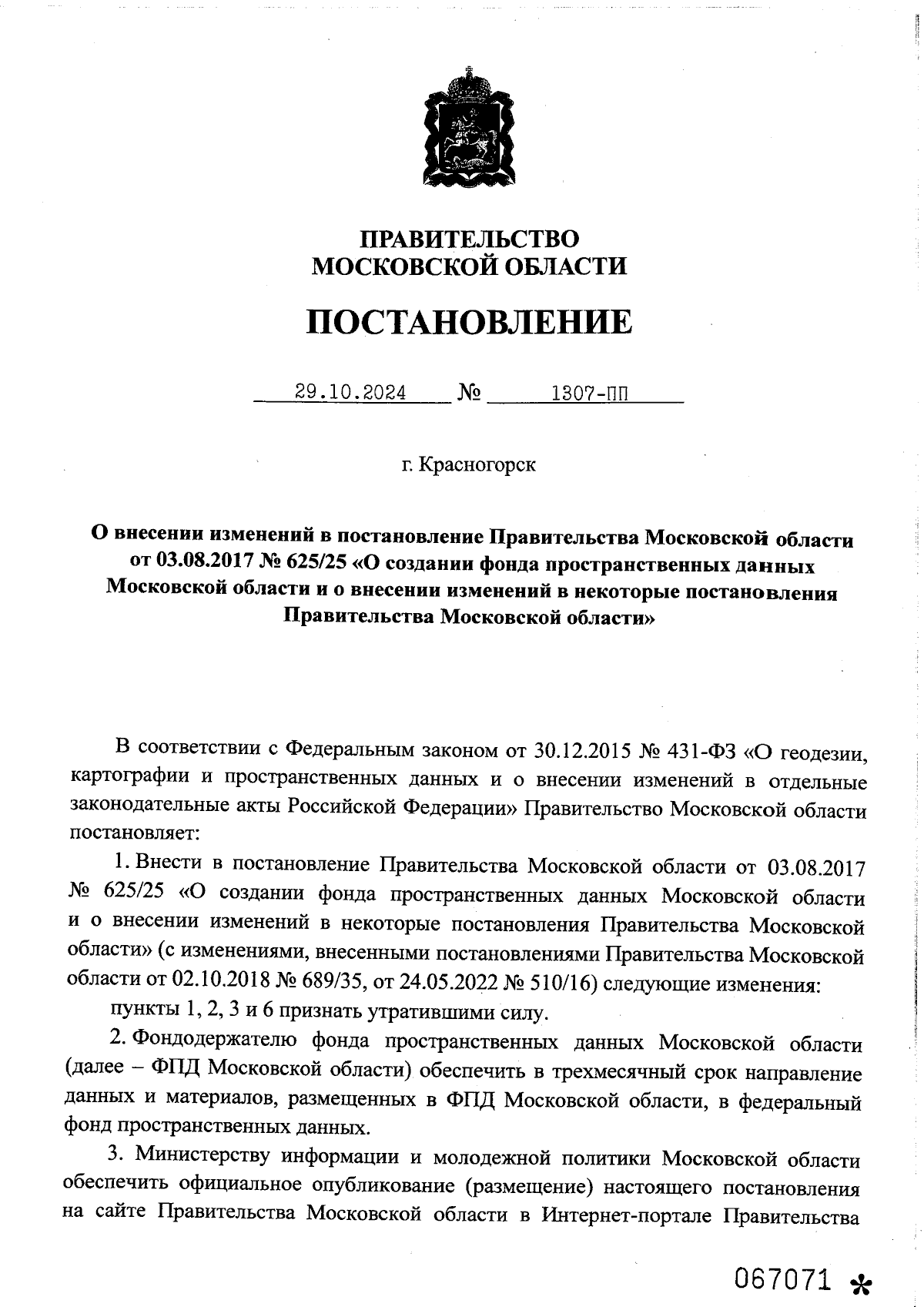 ПРАВИТЕЛЬСТВО
МОСКОВСКОЙ ОБЛАСТИ

ПОСТАНОВЛЕНИЕ

29.10.2024 № 1307-ПП

г. Красногорск

О внесении изменений в постановление Правительства Московской области от 03.08.2017 № 625/25 «О создании фонда пространственных данных Московской области и о внесении изменений в некоторые постановления Правительства Московской области»

В соответствии с Федеральным законом от 30.12.2015 № 431-ФЗ «О геодезии, картографии и пространственных данных и о внесении изменений в отдельные законодательные акты Российской Федерации» Правительство Московской области постановляет:

1. Внести в постановление Правительства Московской области от 03.08.2017 № 625/25 «О создании фонда пространственных данных Московской области и о внесении изменений в некоторые постановления Правительства Московской области» (с изменениями, внесенными постановлениями Правительства Московской области от 02.10.2018 № 689/35, от 24.05.2022 № 510/16) следующие изменения:

пункты 1, 2, 3 и 6 признать утратившими силу.

2. Фондодержателю фонда пространственных данных Московской области (далее – ФПД Московской области) обеспечить в трехмесячный срок направление данных и материалов, размещенных в ФПД Московской области, в федеральный фонд пространственных данных.

3. Министерству информации и молодежной политики Московской области обеспечить официальное опубликование (размещение) настоящего постановления на сайте Правительства Московской области в Интернет-портале Правительства

067071 *